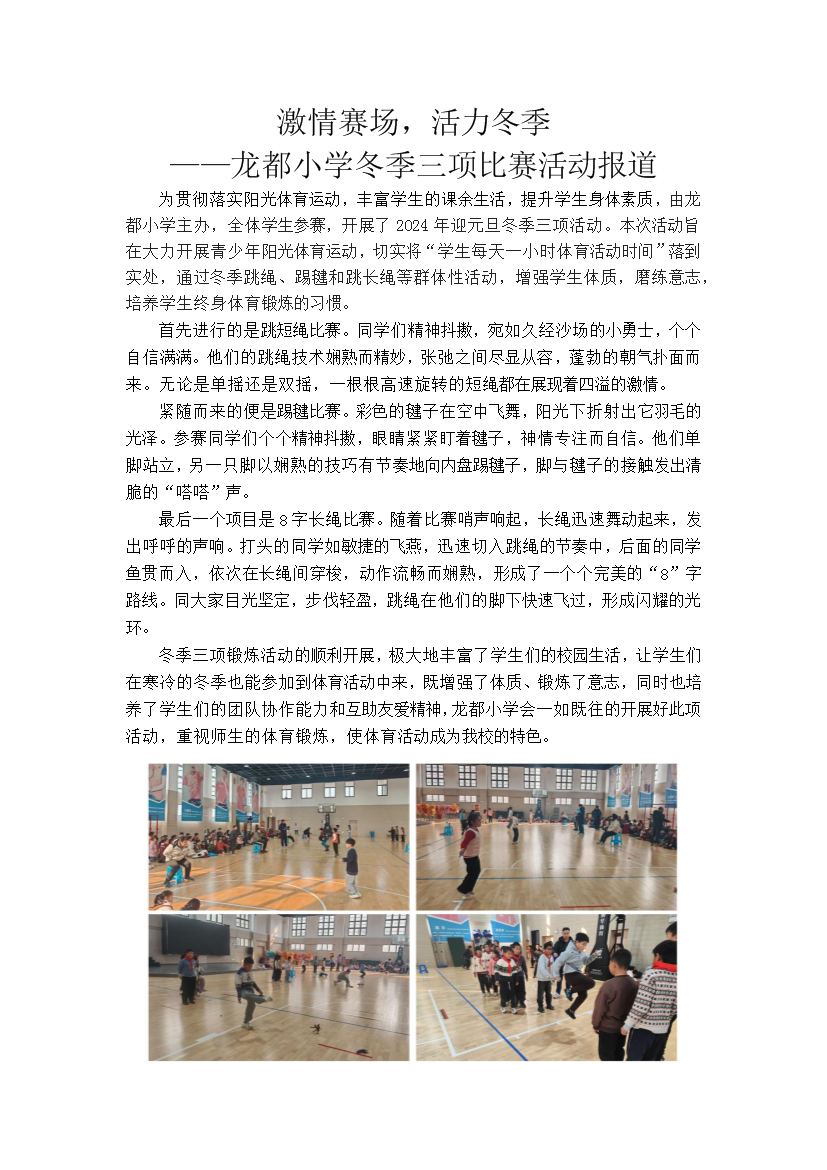 激情赛场，活力冬季
——龙都小学冬季三项比赛活动报道

为贯彻落实阳光体育运动，丰富学生的课余生活，提升学生身体素质，由龙都小学主办，全体学生参赛，开展了 2024 年迎元旦冬季三项活动。本次活动旨在大力开展青少年阳光体育运动，切实将“学生每天一小时体育活动时间”落到实处，通过冬季跳绳、踢毽和跳长绳等群体性活动，增强学生体质，磨练意志，培养学生终身体育锻炼的习惯。

首先进行的是跳短绳比赛。同学们精神抖擞，宛如久经沙场的小勇士，个个自信满满。他们的跳绳技术娴熟而精妙，张弛之间尽显从容，蓬勃的朝气扑面而来。无论是单摇还是双摇，一根根高速旋转的短绳都在展现着四溢的激情。

紧随而来的便是踢毽比赛。彩色的毽子在空中飞舞，阳光下折射出它羽毛的光泽。参赛同学们个个精神抖擞，眼睛紧紧盯着毽子，神情专注而自信。他们单脚站立，另一只脚以娴熟的技巧有节奏地向内盘踢毽子，脚与毽子的接触发出清脆的“嗒嗒”声。

最后一个项目是 8 字长绳比赛。随着比赛哨声响起，长绳迅速舞动起来，发出呼呼的声响。打头的同学如敏捷的飞燕，迅速切入跳绳的节奏中，后面的同学鱼贯而入，依次在长绳间穿梭，动作流畅而娴熟，形成了一个个完美的“8”字路线。同大家目光坚定，步伐轻盈，跳绳在他们的脚下快速飞过，形成闪耀的光环。

冬季三项锻炼活动的顺利开展，极大地丰富了学生们的校园生活，让学生们在寒冷的冬季也能参加到体育活动中来，既增强了体质、锻炼了意志，同时也培养了学生们的团队协作能力和互助友爱精神，龙都小学会一如既往的开展好此项活动，重视师生的体育锻炼，使体育活动成为我校的特色。